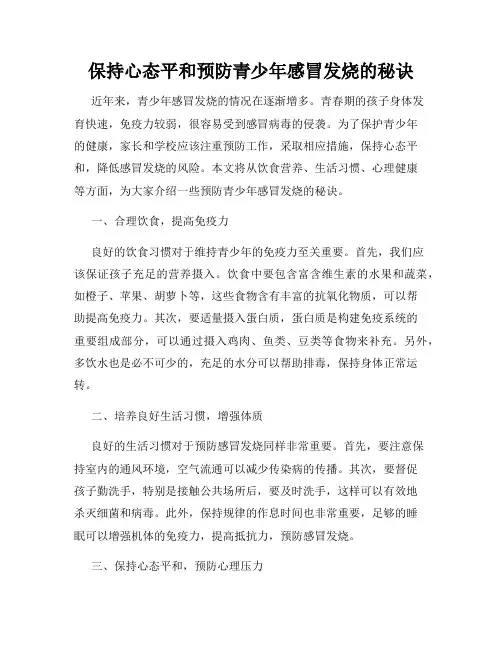 保持心态平和预防青少年感冒发烧的秘诀

近年来，青少年感冒发烧的情况在逐渐增多。青春期的孩子身体发育快速，免疫力较弱，很容易受到感冒病毒的侵袭。为了保护青少年的健康，家长和学校应该注重预防工作，采取相应措施，保持心态平和，降低感冒发烧的风险。本文将从饮食营养、生活习惯、心理健康等方面，为大家介绍一些预防青少年感冒发烧的秘诀。

一、合理饮食，提高免疫力

良好的饮食习惯对于维持青少年的免疫力至关重要。首先，我们应该保证孩子充足的营养摄入。饮食中要包含富含维生素的水果和蔬菜，如橙子、苹果、胡萝卜等，这些食物含有丰富的抗氧化物质，可以帮助提高免疫力。其次，要适量摄入蛋白质，蛋白质是构建免疫系统的重要组成部分，可以通过摄入鸡肉、鱼类、豆类等食物来补充。另外，多饮水也是必不可少的，充足的水分可以帮助排毒，保持身体正常运转。

二、培养良好生活习惯，增强体质

良好的生活习惯对于预防感冒发烧同样非常重要。首先，要注意保持室内的通风环境，空气流通可以减少传染病的传播。其次，要督促孩子勤洗手，特别是接触公共场所后，要及时洗手，这样可以有效地杀灭细菌和病毒。此外，保持规律的作息时间也非常重要，足够的睡眠可以增强机体的免疫力，提高抵抗力，预防感冒发烧。

三、保持心态平和，预防心理压力